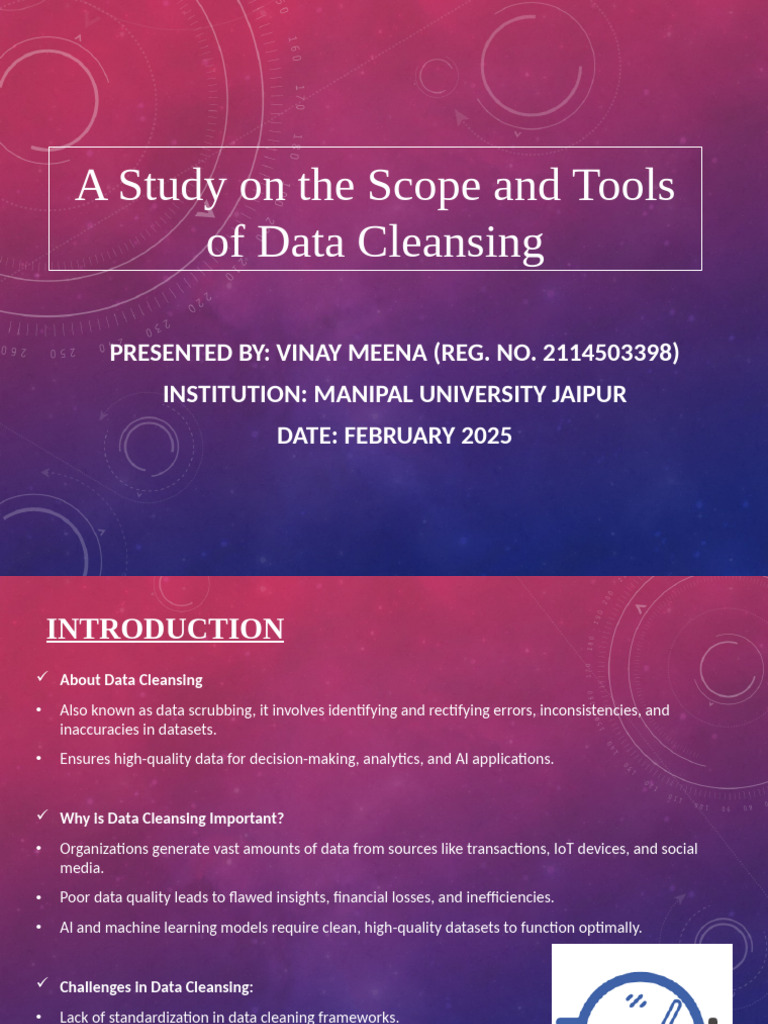 A Study on the Scope and Tools of Data Cleansing

PRESENTED BY: VINAY MEENA (REG. NO. 2114503398)
INSTITUTION: MANIPAL UNIVERSITY JAIPUR
DATE: FEBRUARY 2025

INTRODUCTION

✓ About Data Cleansing

• Also known as data scrubbing, it involves identifying and rectifying errors, inconsistencies, and inaccuracies in datasets.

• Ensures high-quality data for decision-making, analytics, and AI applications.

✓ Why is Data Cleansing Important?

• Organizations generate vast amounts of data from sources like transactions, IoT devices, and social media.

• Poor data quality leads to flawed insights, financial losses, and inefficiencies.

• AI and machine learning models require clean, high-quality datasets to function optimally.

✓ Challenges in Data Cleansing:

• Lack of standardization in data cleaning frameworks.